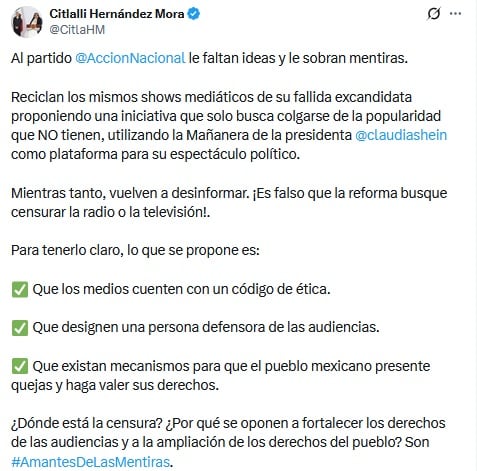 Citlalli Hernández Mora
@CitlaHM

Al partido @AccionNacional le faltan ideas y le sobran mentiras.

Reciclan los mismos shows mediáticos de su fallida excandidata proponiendo una iniciativa que solo busca colgarse de la popularidad que NO tienen, utilizando la Mañanera de la presidenta @claudiashein como plataforma para su espectáculo político.

Mientras tanto, vuelven a desinformar. ¡Es falso que la reforma busque censurar la radio o la televisión!.

Para tenerlo claro, lo que se propone es:

✅ Que los medios cuenten con un código de ética.

✅ Que designen una persona defensora de las audiencias.

✅ Que existan mecanismos para que el pueblo mexicano presente quejas y haga valer sus derechos.

¿Dónde está la censura? ¿Por qué se oponen a fortalecer los derechos de las audiencias y a la ampliación de los derechos del pueblo? Son #AmantesDeLasMentiras.